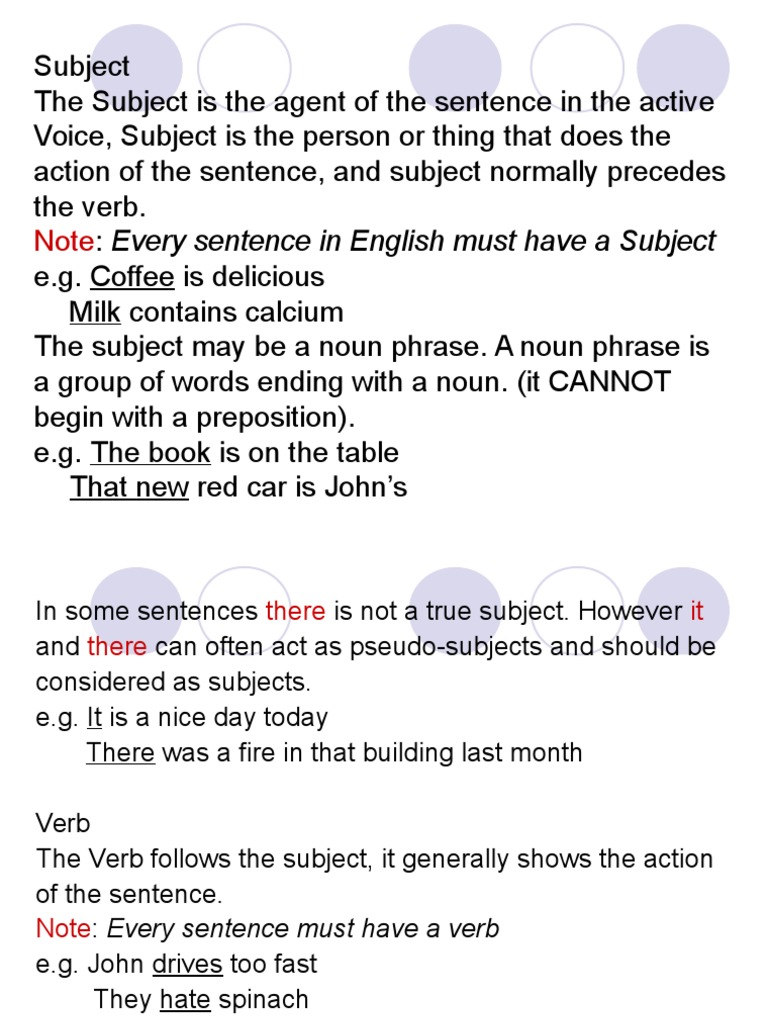 Subject
The Subject is the agent of the sentence in the active Voice, Subject is the person or thing that does the action of the sentence, and subject normally precedes the verb.
Note: Every sentence in English must have a Subject
e.g. Coffee is delicious
Milk contains calcium
The subject may be a noun phrase. A noun phrase is a group of words ending with a noun. (it CANNOT begin with a preposition).
e.g. The book is on the table
That new red car is John's

In some sentences there is not a true subject. However it and there can often act as pseudo-subjects and should be considered as subjects.
e.g. It is a nice day today
There was a fire in that building last month

Verb
The Verb follows the subject, it generally shows the action of the sentence.
Note: Every sentence must have a verb
e.g. John drives too fast
They hate spinach